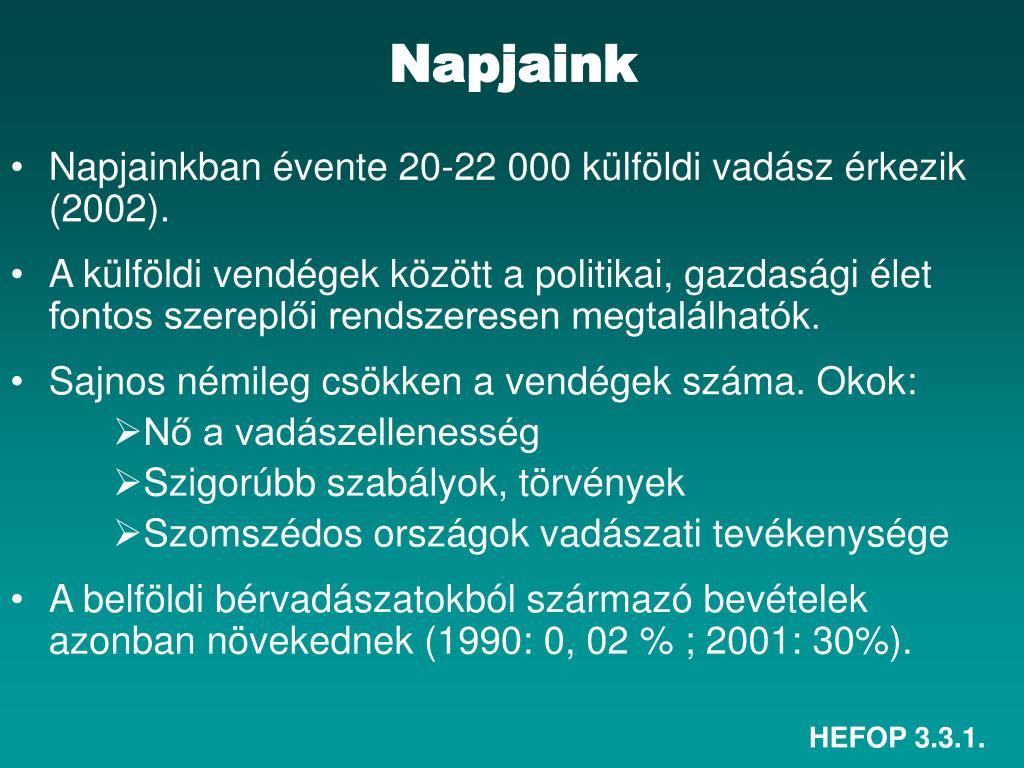 Napjaink

• Napjainkban évente 20-22 000 külföldi vadász érkezik (2002).

• A külföldi vendégek között a politikai, gazdasági élet fontos szereplői rendszeresen megtalálhatók.

• Sajnos némileg csökken a vendégek száma. Okok:
➢Nő a vadászellenesség
➢Szigorúbb szabályok, törvények
➢Szomszédos országok vadászati tevékenysége

• A belföldi bérvadászatokból származó bevételek azonban növekednek (1990: 0, 02 % ; 2001: 30%).

HEFOP 3.3.1.